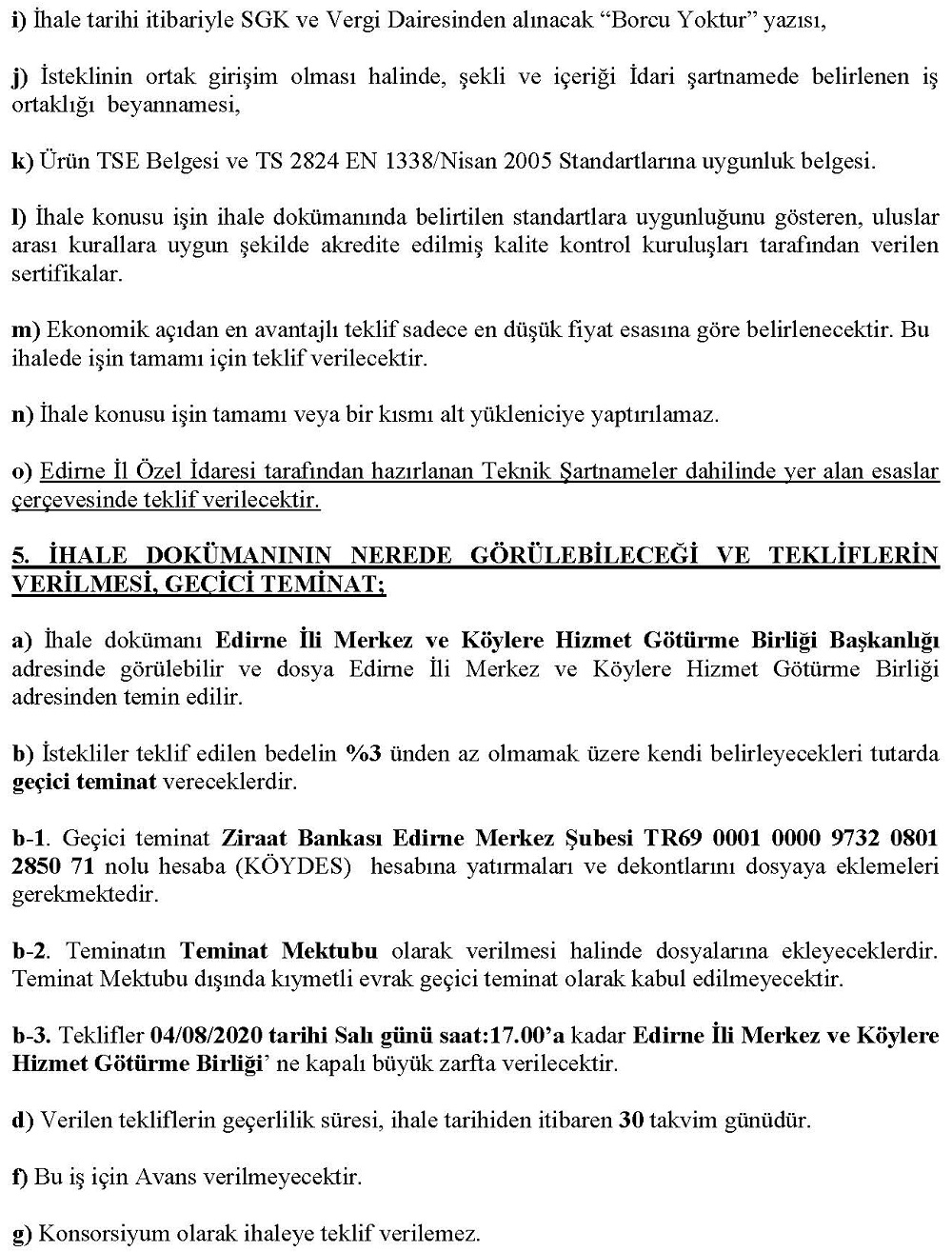 i) İhale tarihi itibariyle SGK ve Vergi Dairesinden alınacak "Borcu Yoktur" yazısı,

j) İsteklinin ortak girişim olması halinde, şekli ve içeriği İdari şartnamede belirlenen iş ortaklığı beyannamesi,

k) Ürün TSE Belgesi ve TS 2824 EN 1338/Nisan 2005 Standartlarına uygunluk belgesi.

l) İhale konusu işin ihale dokümanında belirtilen standartlara uygunluğunu gösteren, uluslar arası kurallara uygun şekilde akredite edilmiş kalite kontrol kuruluşları tarafından verilen sertifikalar.

m) Ekonomik açıdan en avantajlı teklif sadece en düşük fiyat esasına göre belirlenecektir. Bu ihalede işin tamamı için teklif verilecektir.

n) İhale konusu işin tamamı veya bir kısmı alt yükleniciye yaptırılamaz.

o) Edirne İl Özel İdaresi tarafından hazırlanan Teknik Şartnameler dahilinde yer alan esaslar çerçevesinde teklif verilecektir.

5. İHALE DOKÜMANININ NEREDE GÖRÜLEBİLECEĞİ VE TEKLİFLERİN VERİLMESİ, GEÇİCİ TEMİNAT;

a) İhale dokümanı Edirne İli Merkez ve Köylere Hizmet Götürme Birliği Başkanlığı adresinde görülebilir ve dosya Edirne İli Merkez ve Köylere Hizmet Götürme Birliği adresinden temin edilir.

b) İstekliler teklif edilen bedelin %3 ünden az olmamak üzere kendi belirleyecekleri tutarda geçici teminat vereceklerdir.

b-1. Geçici teminat Ziraat Bankası Edirne Merkez Şubesi TR69 0001 0000 9732 0801 2850 71 nolu hesaba (KÖYDES) hesabına yatırmaları ve dekontlarını dosyaya eklemeleri gerekmektedir.

b-2. Teminatın Teminat Mektubu olarak verilmesi halinde dosyalarına ekleyeceklerdir. Teminat Mektubu dışında kıymetli evrak geçici teminat olarak kabul edilmeyecektir.

b-3. Teklifler 04/08/2020 tarihi Salı günü saat:17.00'a kadar Edirne İli Merkez ve Köylere Hizmet Götürme Birliği' ne kapalı büyük zarfta verilecektir.

d) Verilen tekliflerin geçerlilik süresi, ihale tarihiden itibaren 30 takvim günüdür.

f) Bu iş için Avans verilmeyecektir.

g) Konsorsiyum olarak ihaleye teklif verilemez.